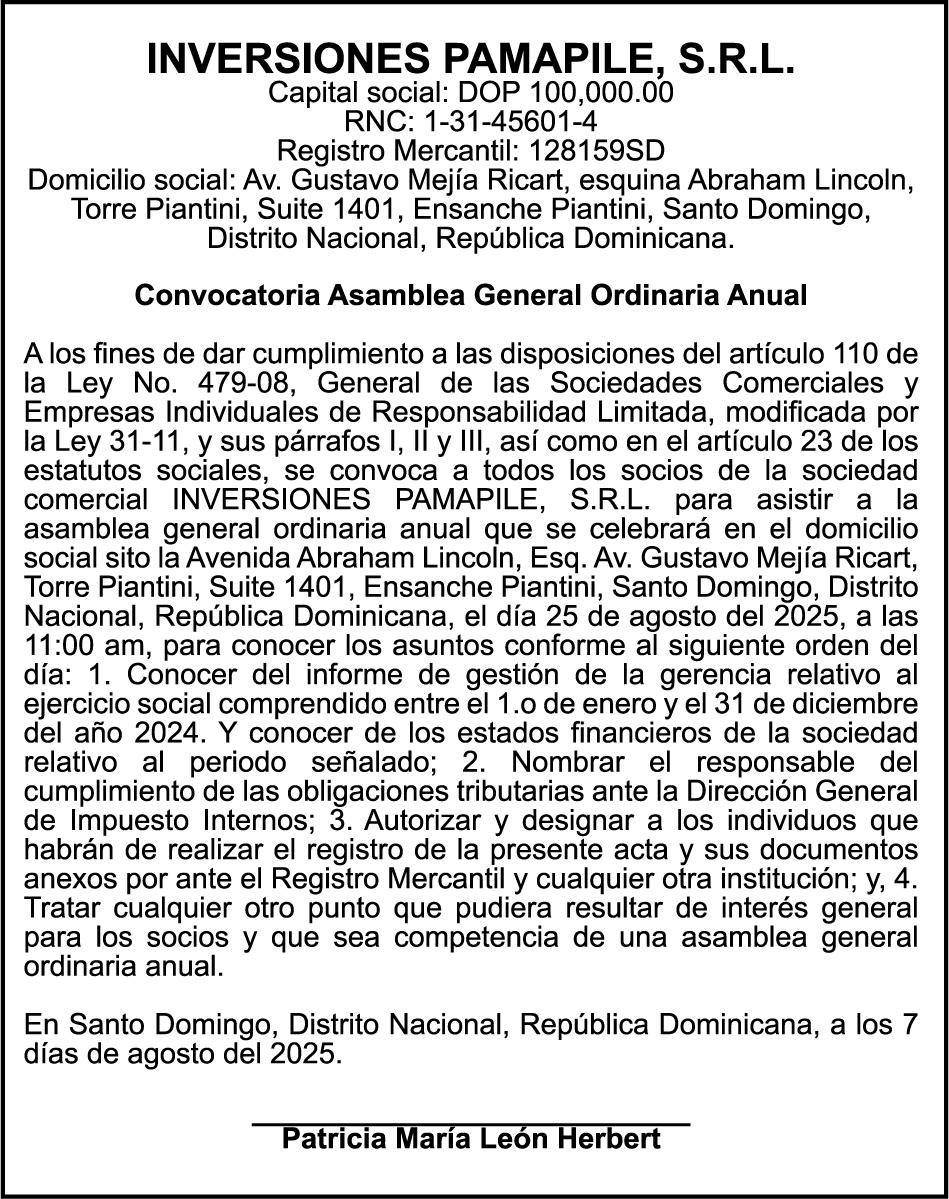 INVERSIONES PAMAPILE, S.R.L.
Capital social: DOP 100,000.00
RNC: 1-31-45601-4
Registro Mercantil: 128159SD
Domicilio social: Av. Gustavo Mejía Ricart, esquina Abraham Lincoln, Torre Piantini, Suite 1401, Ensanche Piantini, Santo Domingo, Distrito Nacional, República Dominicana.

Convocatoria Asamblea General Ordinaria Anual

A los fines de dar cumplimiento a las disposiciones del artículo 110 de la Ley No. 479-08, General de las Sociedades Comerciales y Empresas Individuales de Responsabilidad Limitada, modificada por la Ley 31-11, y sus párrafos I, II y III, así como en el artículo 23 de los estatutos sociales, se convoca a todos los socios de la sociedad comercial INVERSIONES PAMAPILE, S.R.L. para asistir a la asamblea general ordinaria anual que se celebrará en el domicilio social sito la Avenida Abraham Lincoln, Esq. Av. Gustavo Mejía Ricart, Torre Piantini, Suite 1401, Ensanche Piantini, Santo Domingo, Distrito Nacional, República Dominicana, el día 25 de agosto del 2025, a las 11:00 am, para conocer los asuntos conforme al siguiente orden del día: 1. Conocer del informe de gestión de la gerencia relativo al ejercicio social comprendido entre el 1.o de enero y el 31 de diciembre del año 2024. Y conocer de los estados financieros de la sociedad relativo al periodo señalado; 2. Nombrar el responsable del cumplimiento de las obligaciones tributarias ante la Dirección General de Impuesto Internos; 3. Autorizar y designar a los individuos que habrán de realizar el registro de la presente acta y sus documentos anexos por ante el Registro Mercantil y cualquier otra institución; y, 4. Tratar cualquier otro punto que pudiera resultar de interés general para los socios y que sea competencia de una asamblea general ordinaria anual.

En Santo Domingo, Distrito Nacional, República Dominicana, a los 7 días de agosto del 2025.

Patricia María León Herbert